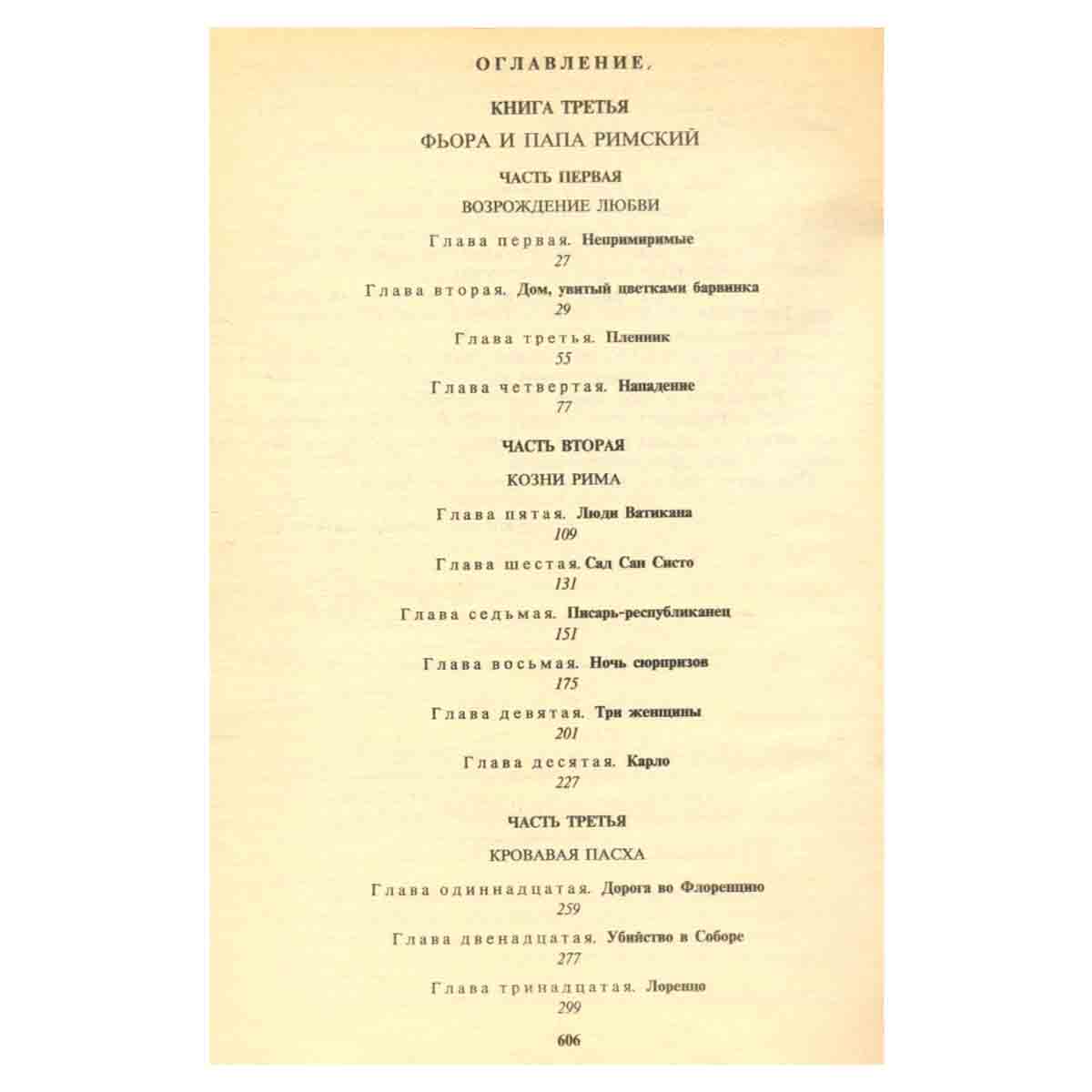 ОГЛАВЛЕНИЕ.

КНИГА ТРЕТЬЯ

ФЬОРА И ПАПА РИМСКИЙ

ЧАСТЬ ПЕРВАЯ

ВОЗРОЖДЕНИЕ ЛЮБВИ

Глава первая. Непримиримые
27

Глава вторая. Дом, увитый цветками барвинка
29

Глава третья. Пленник
55

Глава четвертая. Нападение
77

ЧАСТЬ ВТОРАЯ

КОЗНИ РИМА

Глава пятая. Люди Ватикана
109

Глава шестая. Сад Сан Систо
131

Глава седьмая. Писарь-республиканец
151

Глава восьмая. Ночь сюрпризов
175

Глава девятая. Три женщины
201

Глава десятая. Карло
227

ЧАСТЬ ТРЕТЬЯ

КРОВАВАЯ ПАСХА

Глава одиннадцатая. Дорога во Флоренцию
259

Глава двенадцатая. Убийство в Соборе
277

Глава тринадцатая. Лоренцо
299

606